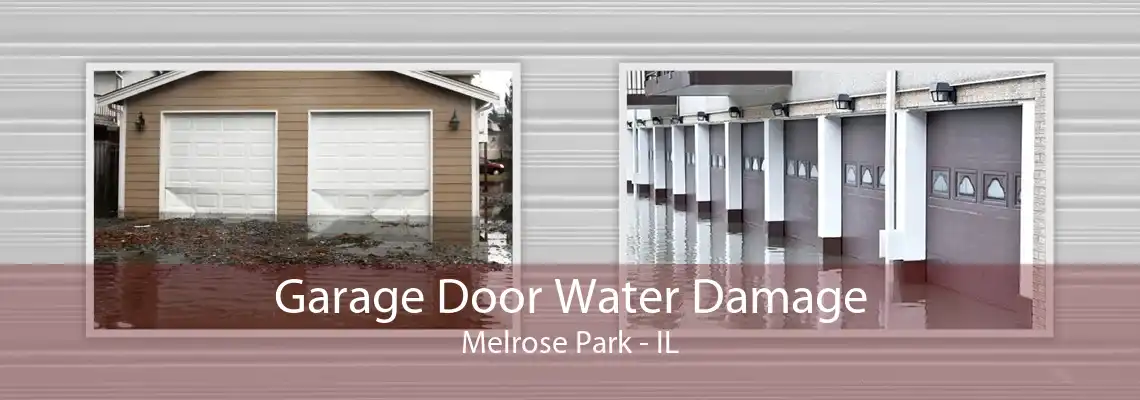 Garage Door Water Damage
Melrose Park - IL